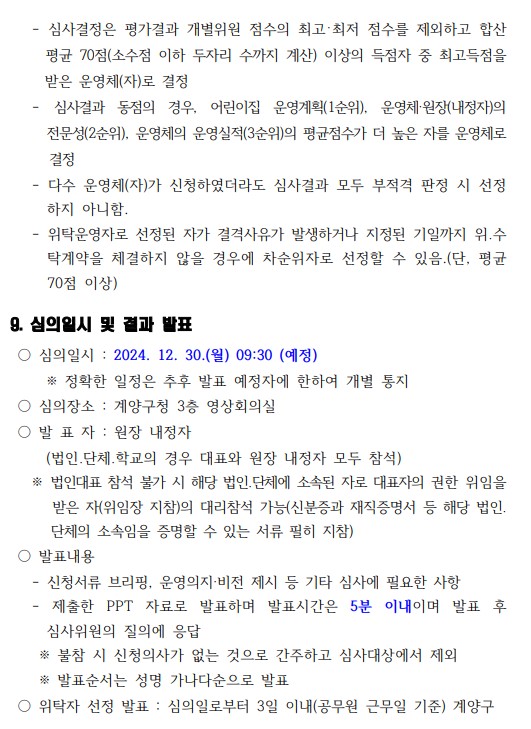 - 심사결정은 평가결과 개별위원 점수의 최고·최저 점수를 제외하고 합산 평균 70점(소수점 이하 두자리 수까지 계산) 이상의 득점자 중 최고득점을 받은 운영체(자)로 결정

- 심사결과 동점의 경우, 어린이집 운영계획(1순위), 운영체·원장(내정자)의 전문성(2순위), 운영체의 운영실적(3순위)의 평균점수가 더 높은 자를 운영체로 결정

- 다수 운영체(자)가 신청하였더라도 심사결과 모두 부적격 판정 시 선정하지 아니함.

- 위탁운영자로 선정된 자가 결격사유가 발생하거나 지정된 기일까지 위.수탁계약을 체결하지 않을 경우에 차순위자로 선정할 수 있음.(단, 평균 70점 이상)

9. 심의일시 및 결과 발표

○ 심의일시 : 2024. 12. 30.(월) 09:30 (예정)

※ 정확한 일정은 추후 발표 예정자에 한하여 개별 통지

○ 심의장소 : 계양구청 3층 영상회의실

○ 발 표 자 : 원장 내정자

(법인.단체.학교의 경우 대표와 원장 내정자 모두 참석)

※ 법인대표 참석 불가 시 해당 법인.단체에 소속된 자로 대표자의 권한 위임을 받은 자(위임장 지참)의 대리참석 가능(신분증과 재직증명서 등 해당 법인.단체의 소속임을 증명할 수 있는 서류 필히 지참)

○ 발표내용

- 신청서류 브리핑, 운영의지·비전 제시 등 기타 심사에 필요한 사항

- 제출한 PPT 자료로 발표하며 발표시간은 5분 이내이며 발표 후 심사위원의 질의에 응답

※ 불참 시 신청의사가 없는 것으로 간주하고 심사대상에서 제외

※ 발표순서는 성명 가나다순으로 발표

○ 위탁자 선정 발표 : 심의일로부터 3일 이내(공무원 근무일 기준) 계양구